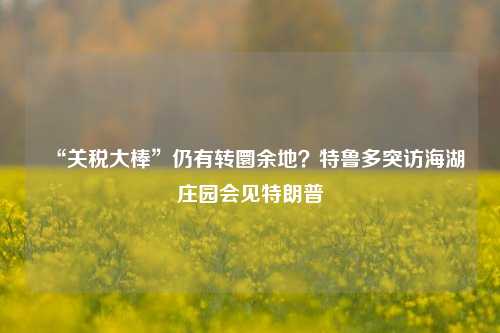 “关税大棒”仍有转圜余地？特鲁多突访海湖庄园会见特朗普